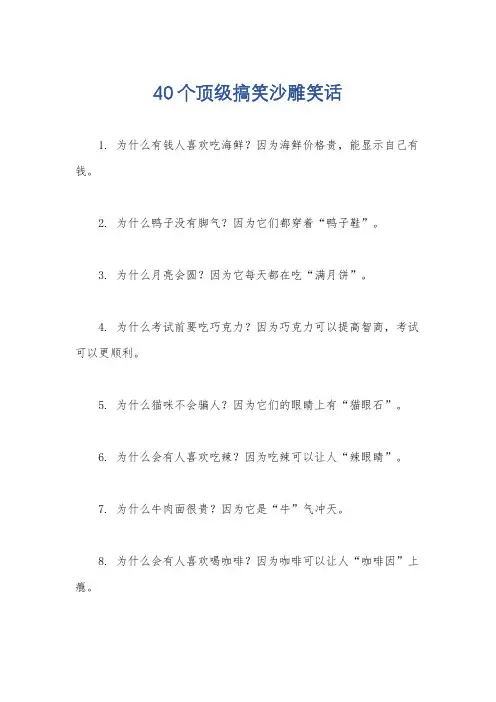 40个顶级搞笑沙雕笑话

1. 为什么有钱人喜欢吃海鲜？因为海鲜价格贵，能显示自己有钱。

2. 为什么鸭子没有脚气？因为它们都穿着“鸭子鞋”。

3. 为什么月亮会圆？因为它每天都在吃“满月饼”。

4. 为什么考试前要吃巧克力？因为巧克力可以提高智商，考试可以更顺利。

5. 为什么猫咪不会骗人？因为它们的眼睛上有“猫眼石”。

6. 为什么会有人喜欢吃辣？因为吃辣可以让人“辣眼睛”。

7. 为什么牛肉面很贵？因为它是“牛”气冲天。

8. 为什么会有人喜欢喝咖啡？因为咖啡可以让人“咖啡因”上瘾。